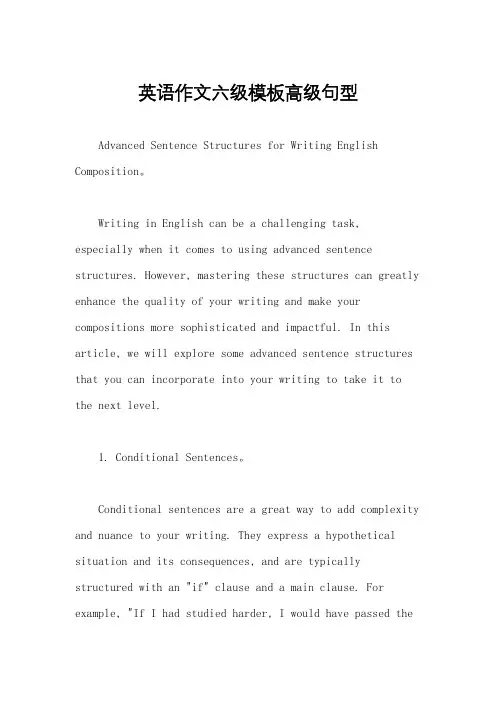 英语作文六级模板高级句型

Advanced Sentence Structures for Writing English Composition。

Writing in English can be a challenging task, especially when it comes to using advanced sentence structures. However, mastering these structures can greatly enhance the quality of your writing and make your compositions more sophisticated and impactful. In this article, we will explore some advanced sentence structures that you can incorporate into your writing to take it to the next level.

1. Conditional Sentences。

Conditional sentences are a great way to add complexity and nuance to your writing. They express a hypothetical situation and its consequences, and are typically structured with an "if" clause and a main clause. For example, "If I had studied harder, I would have passed the